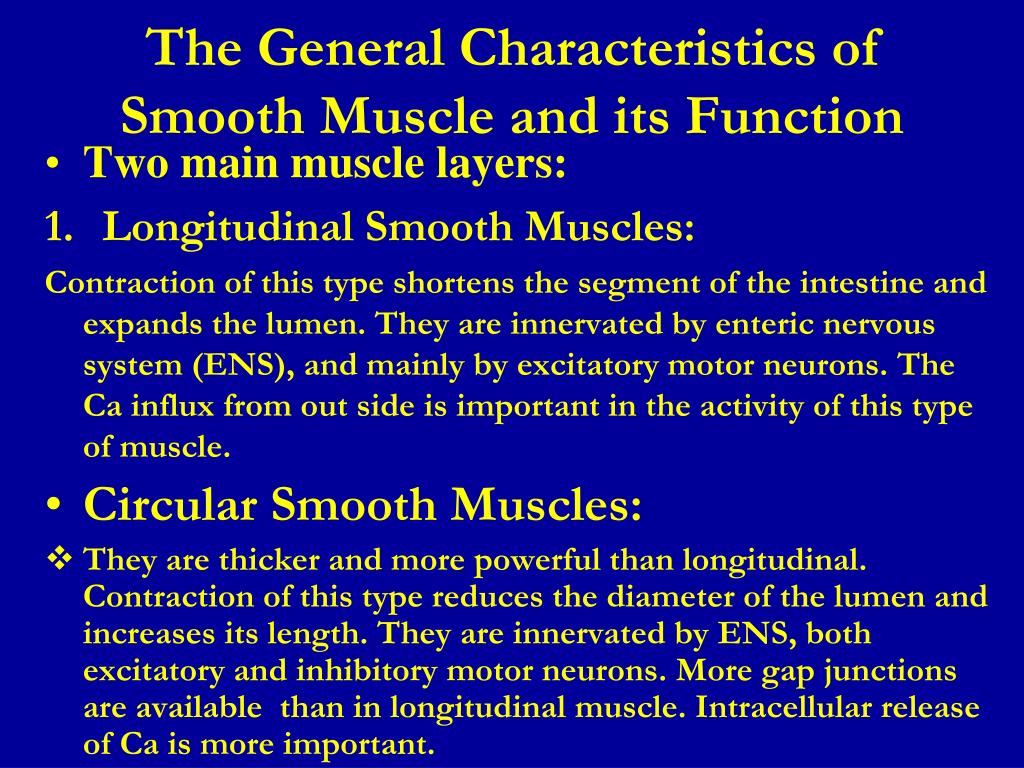 The General Characteristics of Smooth Muscle and its Function

• Two main muscle layers:

1. Longitudinal Smooth Muscles:

Contraction of this type shortens the segment of the intestine and expands the lumen. They are innervated by enteric nervous system (ENS), and mainly by excitatory motor neurons. The Ca influx from out side is important in the activity of this type of muscle.

• Circular Smooth Muscles:

❖ They are thicker and more powerful than longitudinal. Contraction of this type reduces the diameter of the lumen and increases its length. They are innervated by ENS, both excitatory and inhibitory motor neurons. More gap junctions are available than in longitudinal muscle. Intracellular release of Ca is more important.